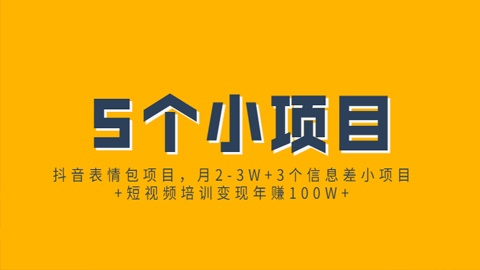 5个小项目

抖音表情包项目，月2-3W+3个信息差小项目+短视频培训变现年赚100W+